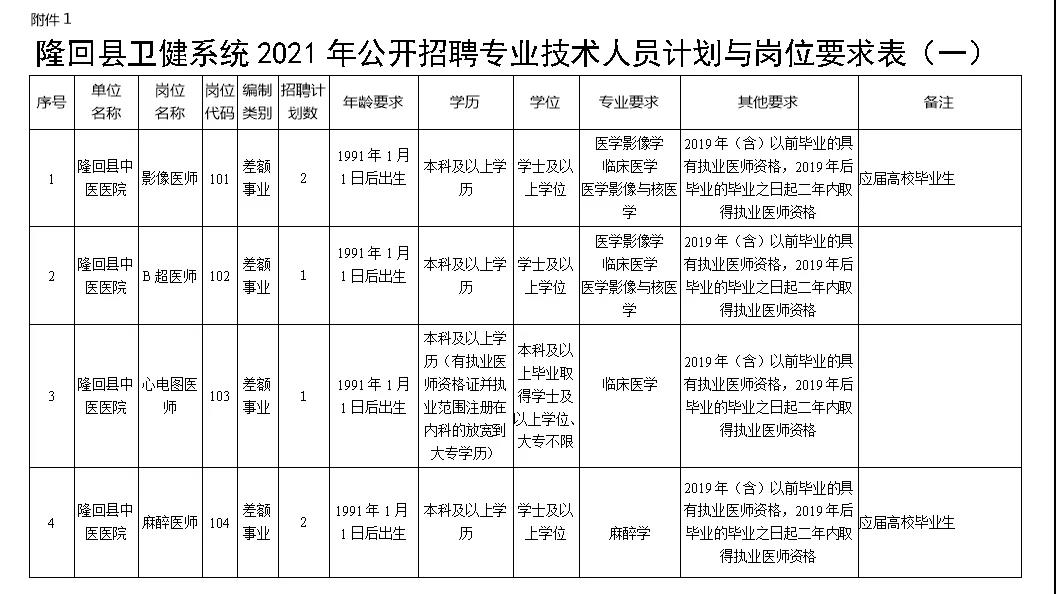 附件1

隆回县卫健系统 2021 年公开招聘专业技术人员计划与岗位要求表（一）

| 序号 | 单位名称 | 岗位名称 | 岗位代码 | 编制类别 | 招聘计划数 | 年龄要求 | 学历 | 学位 | 专业要求 | 其他要求 | 备注 |
|---|---|---|---|---|---|---|---|---|---|---|---|
| 1 | 隆回县中医医院 | 影像医师 | 101 | 差额事业 | 2 | 1991年1月1日后出生 | 本科及以上学历 | 学士及以上学位 | 医学影像学 临床医学 医学影像与核医学 | 2019年（含）以前毕业的具有执业医师资格，2019年后毕业的毕业之日起二年内取得执业医师资格 | 应届高校毕业生 |
| 2 | 隆回县中医医院 | B超医师 | 102 | 差额事业 | 1 | 1991年1月1日后出生 | 本科及以上学历 | 学士及以上学位 | 医学影像学 临床医学 医学影像与核医学 | 2019年（含）以前毕业的具有执业医师资格，2019年后毕业的毕业之日起二年内取得执业医师资格 | |
| 3 | 隆回县中医医院 | 心电图医师 | 103 | 差额事业 | 1 | 1991年1月1日后出生 | 本科及以上学历（有执业医师资格证并执业范围注册在内科的放宽到大专学历） | 本科及以上毕业取得学士及以上学位、大专不限 | 临床医学 | 2019年（含）以前毕业的具有执业医师资格，2019年后毕业的毕业之日起二年内取得执业医师资格 | |
| 4 | 隆回县中医医院 | 麻醉医师 | 104 | 差额事业 | 2 | 1991年1月1日后出生 | 本科及以上学历 | 学士及以上学位 | 麻醉学 | 2019年（含）以前毕业的具有执业医师资格，2019年后毕业的毕业之日起二年内取得执业医师资格 | 应届高校毕业生 |